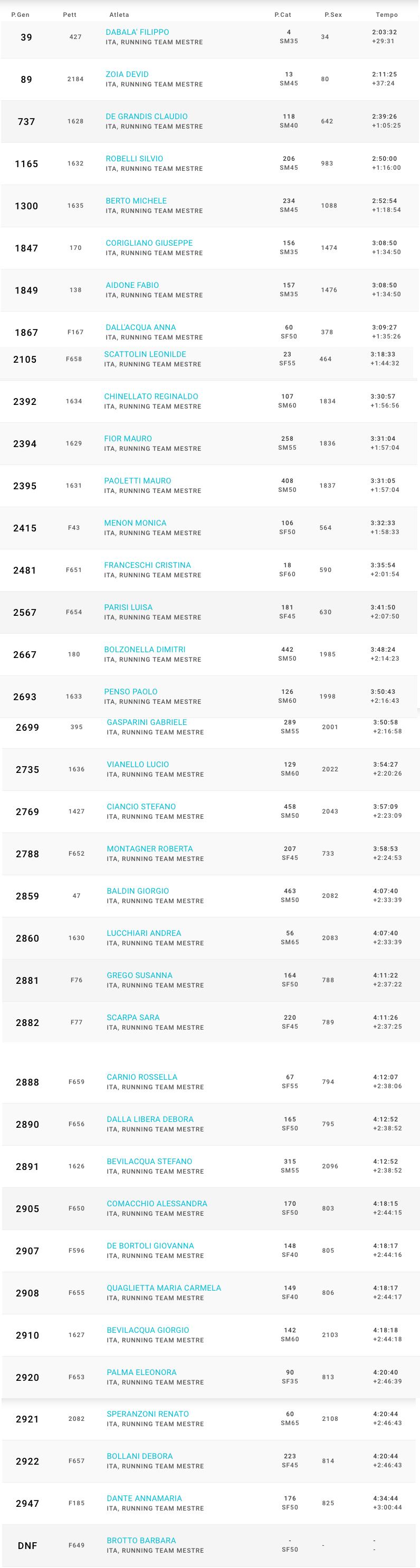 | P.Gen | Pett | Atleta | P.Cat | P.Sex | Tempo |
|---|---|---|---|---|---|
| 39 | 427 | DABALA' FILIPPO ITA, RUNNING TEAM MESTRE | 4 SM35 | 34 | 2:03:32 +29:31 |
| 89 | 2184 | ZOIA DEVID ITA, RUNNING TEAM MESTRE | 13 SM45 | 80 | 2:11:25 +37:24 |
| 737 | 1628 | DE GRANDIS CLAUDIO ITA, RUNNING TEAM MESTRE | 118 SM40 | 642 | 2:39:26 +1:05:25 |
| 1165 | 1632 | ROBELLI SILVIO ITA, RUNNING TEAM MESTRE | 206 SM45 | 983 | 2:50:00 +1:16:00 |
| 1300 | 1635 | BERTO MICHELE ITA, RUNNING TEAM MESTRE | 234 SM45 | 1088 | 2:52:54 +1:18:54 |
| 1847 | 170 | CORIGLIANO GIUSEPPE ITA, RUNNING TEAM MESTRE | 156 SM35 | 1474 | 3:08:50 +1:34:50 |
| 1849 | 138 | AIDONE FABIO ITA, RUNNING TEAM MESTRE | 157 SM35 | 1476 | 3:08:50 +1:34:50 |
| 1867 | F167 | DALL'ACQUA ANNA ITA, RUNNING TEAM MESTRE | 60 SF50 | 378 | 3:09:27 +1:35:26 |
| 2105 | F658 | SCATTOLIN LEONILDE ITA, RUNNING TEAM MESTRE | 23 SF55 | 464 | 3:18:33 +1:44:32 |
| 2392 | 1634 | CHINELLATO REGINALDO ITA, RUNNING TEAM MESTRE | 107 SM60 | 1834 | 3:30:57 +1:56:56 |
| 2394 | 1629 | FIOR MAURO ITA, RUNNING TEAM MESTRE | 258 SM55 | 1836 | 3:31:04 +1:57:04 |
| 2395 | 1631 | PAOLETTI MAURO ITA, RUNNING TEAM MESTRE | 408 SM50 | 1837 | 3:31:05 +1:57:04 |
| 2415 | F43 | MENON MONICA ITA, RUNNING TEAM MESTRE | 106 SF50 | 564 | 3:32:33 +1:58:33 |
| 2481 | F651 | FRANCESCHI CRISTINA ITA, RUNNING TEAM MESTRE | 18 SF60 | 590 | 3:35:54 +2:01:54 |
| 2567 | F654 | PARISI LUISA ITA, RUNNING TEAM MESTRE | 181 SF45 | 630 | 3:41:50 +2:07:50 |
| 2667 | 180 | BOLZONELLA DIMITRI ITA, RUNNING TEAM MESTRE | 442 SM50 | 1985 | 3:48:24 +2:14:23 |
| 2693 | 1633 | PENSO PAOLO ITA, RUNNING TEAM MESTRE | 126 SM60 | 1998 | 3:50:43 +2:16:43 |
| 2699 | 395 | GASPARINI GABRIELE ITA, RUNNING TEAM MESTRE | 289 SM55 | 2001 | 3:50:58 +2:16:58 |
| 2735 | 1636 | VIANELLO LUCIO ITA, RUNNING TEAM MESTRE | 129 SM60 | 2022 | 3:54:27 +2:20:26 |
| 2769 | 1427 | CIANCIO STEFANO ITA, RUNNING TEAM MESTRE | 458 SM50 | 2043 | 3:57:09 +2:23:09 |
| 2788 | F652 | MONTAGNER ROBERTA ITA, RUNNING TEAM MESTRE | 207 SF45 | 733 | 3:58:53 +2:24:53 |
| 2859 | 47 | BALDIN GIORGIO ITA, RUNNING TEAM MESTRE | 463 SM50 | 2082 | 4:07:40 +2:33:39 |
| 2860 | 1630 | LUCCHIARI ANDREA ITA, RUNNING TEAM MESTRE | 56 SM65 | 2083 | 4:07:40 +2:33:39 |
| 2881 | F76 | GREGO SUSANNA ITA, RUNNING TEAM MESTRE | 164 SF50 | 788 | 4:11:22 +2:37:22 |
| 2882 | F77 | SCARPA SARA ITA, RUNNING TEAM MESTRE | 220 SF45 | 789 | 4:11:26 +2:37:25 |
| 2888 | F659 | CARNIO ROSSELLA ITA, RUNNING TEAM MESTRE | 67 SF55 | 794 | 4:12:07 +2:38:06 |
| 2890 | F656 | DALLA LIBERA DEBORA ITA, RUNNING TEAM MESTRE | 165 SF50 | 795 | 4:12:52 +2:38:52 |
| 2891 | 1626 | BEVILACQUA STEFANO ITA, RUNNING TEAM MESTRE | 315 SM55 | 2096 | 4:12:52 +2:38:52 |
| 2905 | F650 | COMACCHIO ALESSANDRA ITA, RUNNING TEAM MESTRE | 170 SF50 | 803 | 4:18:15 +2:44:15 |
| 2907 | F596 | DE BORTOLI GIOVANNA ITA, RUNNING TEAM MESTRE | 148 SF40 | 805 | 4:18:17 +2:44:16 |
| 2908 | F655 | QUAGLIETTA MARIA CARMELA ITA, RUNNING TEAM MESTRE | 149 SF40 | 806 | 4:18:17 +2:44:17 |
| 2910 | 1627 | BEVILACQUA GIORGIO ITA, RUNNING TEAM MESTRE | 142 SM60 | 2103 | 4:18:18 +2:44:18 |
| 2920 | F653 | PALMA ELEONORA ITA, RUNNING TEAM MESTRE | 90 SF35 | 813 | 4:20:40 +2:46:39 |
| 2921 | 2082 | SPERANZONI RENATO ITA, RUNNING TEAM MESTRE | 60 SM65 | 2108 | 4:20:44 +2:46:43 |
| 2922 | F657 | BOLLANI DEBORA ITA, RUNNING TEAM MESTRE | 223 SF45 | 814 | 4:20:44 +2:46:43 |
| 2947 | F185 | DANTE ANNAMARIA ITA, RUNNING TEAM MESTRE | 176 SF50 | 825 | 4:34:44 +3:00:44 |
| DNF | F649 | BROTTO BARBARA ITA, RUNNING TEAM MESTRE | - SF50 | - | - - |